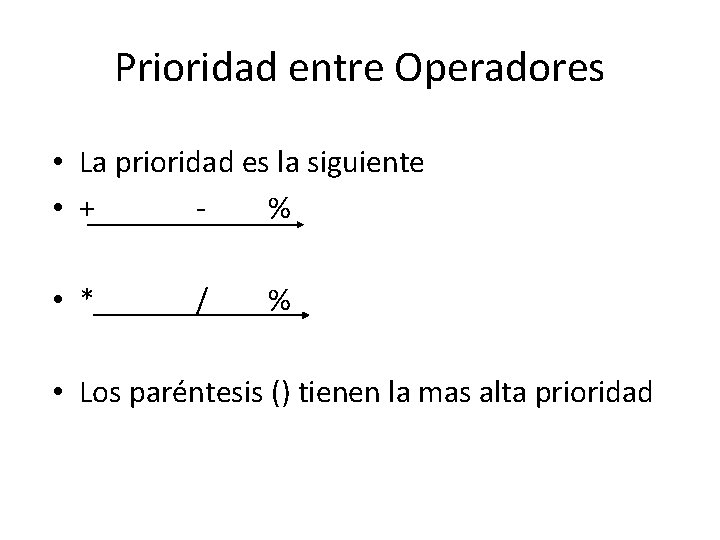 Prioridad entre Operadores

• La prioridad es la siguiente
• + - %

• * / %

• Los paréntesis () tienen la mas alta prioridad